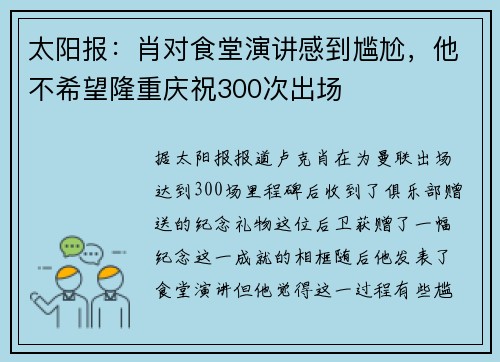 太阳报：肖对食堂演讲感到尴尬，他不希望隆重庆祝300次出场

据太阳报报道卢克肖在为曼联出场达到300场里程碑后收到了俱乐部赠送的纪念礼物这位后卫获赠了一幅纪念这一成就的相框随后他发表了食堂演讲但他觉得这一过程有些尴